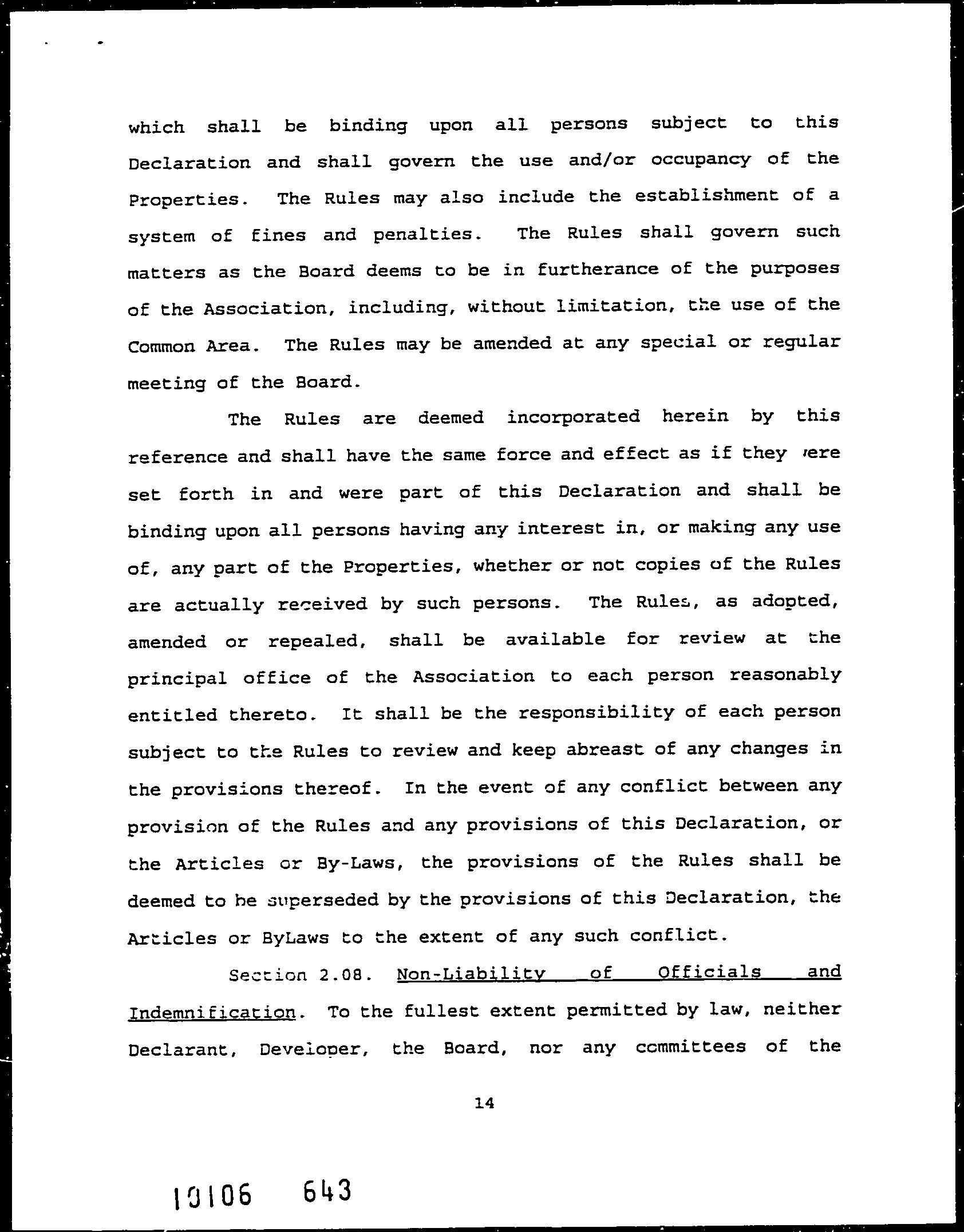 which shall be binding upon all persons subject to this Declaration and shall govern the use and/or occupancy of the Properties. The Rules may also include the establishment of a system of fines and penalties. The Rules shall govern such matters as the Board deems to be in furtherance of the purposes of the Association, including, without limitation, the use of the Common Area. The Rules may be amended at any special or regular meeting of the Board.

The Rules are deemed incorporated herein by this reference and shall have the same force and effect as if they were set forth in and were part of this Declaration and shall be binding upon all persons having any interest in, or making any use of, any part of the Properties, whether or not copies of the Rules are actually received by such persons. The Rules, as adopted, amended or repealed, shall be available for review at the principal office of the Association to each person reasonably entitled thereto. It shall be the responsibility of each person subject to the Rules to review and keep abreast of any changes in the provisions thereof. In the event of any conflict between any provision of the Rules and any provisions of this Declaration, or the Articles or By-Laws, the provisions of the Rules shall be deemed to be superseded by the provisions of this Declaration, the Articles or ByLaws to the extent of any such conflict.

Section 2.08. Non-Liability of Officials and Indemnification. To the fullest extent permitted by law, neither Declarant, Developer, the Board, nor any committees of the

14

10106 643